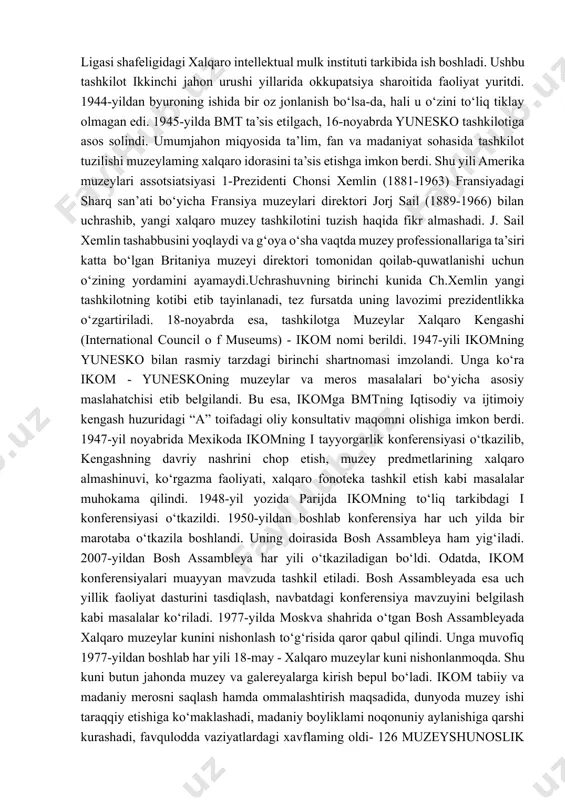 Ligasi shafeligidagi Xalqaro intellektual mulk instituti tarkibida ish boshladi. Ushbu tashkilot Ikkinchi jahon urushi yillarida okkupatsiya sharoitida faoliyat yuritdi. 1944-yildan byuroning ishida bir oz jonlanish bo‘lsa-da, hali u o‘zini to‘liq tiklay olmagan edi. 1945-yilda BMT ta’sis etilgach, 16-noyabrda YUNESKO tashkilotiga asos solindi. Umumjahon miqyosida ta’lim, fan va madaniyat sohasida tashkilot tuzilishi muzeylaming xalqaro idorasini ta’sis etishga imkon berdi. Shu yili Amerika muzeylari assotsiatsiyasi 1-Prezidenti Chonsi Xemlin (1881-1963) Fransiyadagi Sharq san’ati bo‘yicha Fransiya muzeylari direktori Jorj Sail (1889-1966) bilan uchrashib, yangi xalqaro muzey tashkilotini tuzish haqida fikr almashadi. J. Sail Xemlin tashabbusini yoqlaydi va g‘oya o‘sha vaqtda muzey professionallariga ta’siri katta bo‘lgan Britaniya muzeyi direktori tomonidan qoilab-quwatlanishi uchun o‘zining yordamini ayamaydi.Uchrashuvning birinchi kunida Ch.Xemlin yangi tashkilotning kotibi etib tayinlanadi, tez fursatda uning lavozimi prezidentlikka o‘zgartiriladi. 18-noyabrda esa, tashkilotga Muzeylar Xalqaro Kengashi (International Council o f Museums) - IKOM nomi berildi. 1947-yili IKOMning YUNESKO bilan rasmiy tarzdagi birinchi shartnomasi imzolandi. Unga ko‘ra IKOM - YUNESKOning muzeylar va meros masalalari bo‘yicha asosiy maslahatchisi etib belgilandi. Bu esa, IKOMga BMTning Iqtisodiy va ijtimoiy kengash huzuridagi “A” toifadagi oliy konsultativ maqomni olishiga imkon berdi. 1947-yil noyabrida Mexikoda IKOMning I tayyorgarlik konferensiyasi o‘tkazilib, Kengashning davriy nashrini chop etish, muzey predmetlarining xalqaro almashinuvi, ko‘rgazma faoliyati, xalqaro fonoteka tashkil etish kabi masalalar muhokama qilindi. 1948-yil yozida Parijda IKOMning to‘liq tarkibdagi I konferensiyasi o‘tkazildi. 1950-yildan boshlab konferensiya har uch yilda bir marotaba o‘tkazila boshlandi. Uning doirasida Bosh Assambleya ham yig‘iladi. 2007-yildan Bosh Assambleya har yili o‘tkaziladigan bo‘ldi. Odatda, IKOM konferensiyalari muayyan mavzuda tashkil etiladi. Bosh Assambleyada esa uch yillik faoliyat dasturini tasdiqlash, navbatdagi konferensiya mavzuyini belgilash kabi masalalar ko‘riladi. 1977-yilda Moskva shahrida o‘tgan Bosh Assambleyada Xalqaro muzeylar kunini nishonlash to‘g‘risida qaror qabul qilindi. Unga muvofiq 1977-yildan boshlab har yili 18-may - Xalqaro muzeylar kuni nishonlanmoqda. Shu kuni butun jahonda muzey va galereyalarga kirish bepul bo‘ladi. IKOM tabiiy va madaniy merosni saqlash hamda ommalashtirish maqsadida, dunyoda muzey ishi taraqqiy etishiga ko‘maklashadi, madaniy boyliklami noqonuniy aylanishiga qarshi kurashadi, favqulodda vaziyatlardagi xavflaming oldi- 126 MUZEYSHUNOSLIK